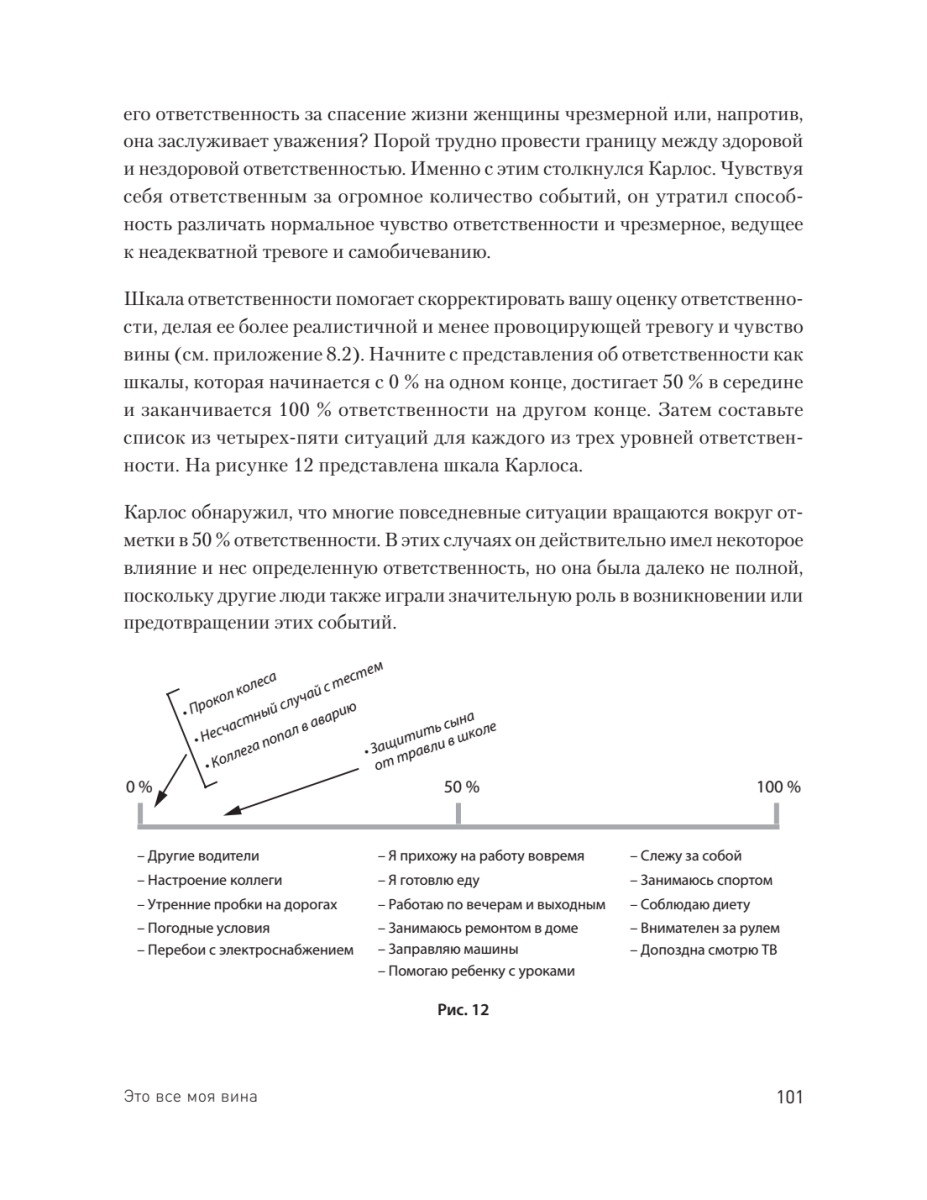 его ответственность за спасение жизни женщины чрезмерной или, напротив, она заслуживает уважения? Порой трудно провести границу между здоровой и нездоровой ответственностью. Именно с этим столкнулся Карлос. Чувствуя себя ответственным за огромное количество событий, он утратил способность различать нормальное чувство ответственности и чрезмерное, ведущее к неадекватной тревоге и самобичеванию.

Шкала ответственности помогает скорректировать вашу оценку ответственности, делая ее более реалистичной и менее провоцирующей тревогу и чувство вины (см. приложение 8.2). Начните с представления об ответственности как шкалы, которая начинается с 0 % на одном конце, достигает 50 % в середине и заканчивается 100 % ответственности на другом конце. Затем составьте список из четырех-пяти ситуаций для каждого из трех уровней ответственности. На рисунке 12 представлена шкала Карлоса.

Карлос обнаружил, что многие повседневные ситуации вращаются вокруг отметки в 50 % ответственности. В этих случаях он действительно имел некоторое влияние и нес определенную ответственность, но она была далеко не полной, поскольку другие люди также играли значительную роль в возникновении или предотвращении этих событий.

• Прокол колеса
• Несчастный случай с тестем
• Коллега попал в аварию

• Защитить сына от травли в школе

0 %
50 %
100 %

– Другие водители
– Настроение коллеги
– Утренние пробки на дорогах
– Погодные условия
– Перебои с электроснабжением

– Я прихожу на работу вовремя
– Я готовлю еду
– Работаю по вечерам и выходным
– Занимаюсь ремонтом в доме
– Заправляю машины
– Помогаю ребенку с уроками

– Слежу за собой
– Занимаюсь спортом
– Соблюдаю диету
– Внимателен за рулем
– Допоздна смотрю ТВ

Рис. 12

Это все моя вина

101